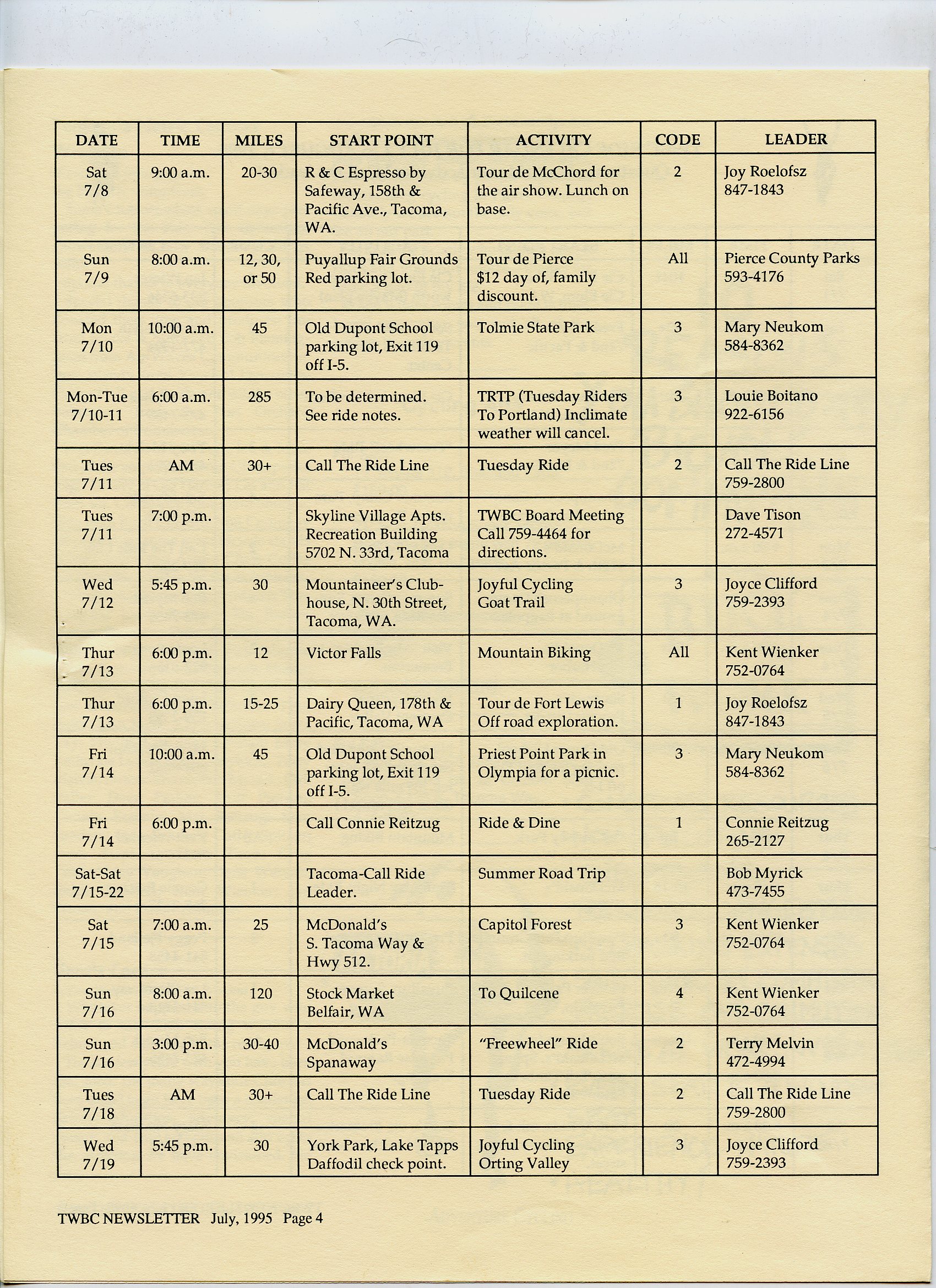 | DATE | TIME | MILES | START POINT | ACTIVITY | CODE | LEADER |
|---|---|---|---|---|---|---|
| Sat 7/8 | 9:00 a.m. | 20-30 | R & C Espresso by Safeway, 158th & Pacific Ave., Tacoma, WA. | Tour de McChord for the air show. Lunch on base. | 2 | Joy Roelofsz 847-1843 |
| Sun 7/9 | 8:00 a.m. | 12, 30, or 50 | Puyallup Fair Grounds Red parking lot. | Tour de Pierce $12 day of, family discount. | All | Pierce County Parks 593-4176 |
| Mon 7/10 | 10:00 a.m. | 45 | Old Dupont School parking lot, Exit 119 off I-5. | Tolmie State Park | 3 | Mary Neukom 584-8362 |
| Mon-Tue 7/10-11 | 6:00 a.m. | 285 | To be determined. See ride notes. | TRTP (Tuesday Riders To Portland) Inclimate weather will cancel. | 3 | Louie Boitano 922-6156 |
| Tues 7/11 | AM | 30+ | Call The Ride Line | Tuesday Ride | 2 | Call The Ride Line 759-2800 |
| Tues 7/11 | 7:00 p.m. | | Skyline Village Apts. Recreation Building 5702 N. 33rd, Tacoma | TWBC Board Meeting Call 759-4464 for directions. | | Dave Tison 272-4571 |
| Wed 7/12 | 5:45 p.m. | 30 | Mountaineer's Clubhouse, N. 30th Street, Tacoma, WA. | Joyful Cycling Goat Trail | 3 | Joyce Clifford 759-2393 |
| Thur 7/13 | 6:00 p.m. | 12 | Victor Falls | Mountain Biking | All | Kent Wienker 752-0764 |
| Thur 7/13 | 6:00 p.m. | 15-25 | Dairy Queen, 178th & Pacific, Tacoma, WA | Tour de Fort Lewis Off road exploration. | 1 | Joy Roelofsz 847-1843 |
| Fri 7/14 | 10:00 a.m. | 45 | Old Dupont School parking lot, Exit 119 off I-5. | Priest Point Park in Olympia for a picnic. | 3 | Mary Neukom 584-8362 |
| Fri 7/14 | 6:00 p.m. | | Call Connie Reitzug | Ride & Dine | 1 | Connie Reitzug 265-2127 |
| Sat-Sat 7/15-22 | | | Tacoma-Call Ride Leader. | Summer Road Trip | | Bob Myrick 473-7455 |
| Sat 7/15 | 7:00 a.m. | 25 | McDonald's S. Tacoma Way & Hwy 512. | Capitol Forest | 3 | Kent Wienker 752-0764 |
| Sun 7/16 | 8:00 a.m. | 120 | Stock Market Belfair, WA | To Quilcene | 4 | Kent Wienker 752-0764 |
| Sun 7/16 | 3:00 p.m. | 30-40 | McDonald's Spanaway | "Freewheel" Ride | 2 | Terry Melvin 472-4994 |
| Tues 7/18 | AM | 30+ | Call The Ride Line | Tuesday Ride | 2 | Call The Ride Line 759-2800 |
| Wed 7/19 | 5:45 p.m. | 30 | York Park, Lake Tapps Daffodil check point. | Joyful Cycling Orting Valley | 3 | Joyce Clifford 759-2393 |

TWBC NEWSLETTER July, 1995 Page 4